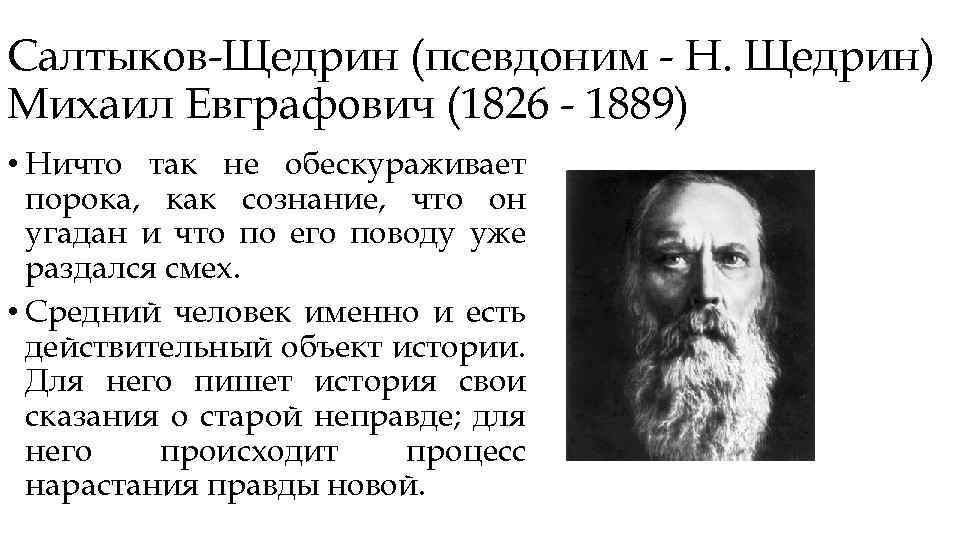 Салтыков-Щедрин (псевдоним - Н. Щедрин) Михаил Евграфович (1826 - 1889)

• Ничто так не обескураживает порока, как сознание, что он угадан и что по его поводу уже раздался смех.

• Средний человек именно и есть действительный объект истории. Для него пишет история свои сказания о старой неправде; для него происходит процесс нарастания правды новой.